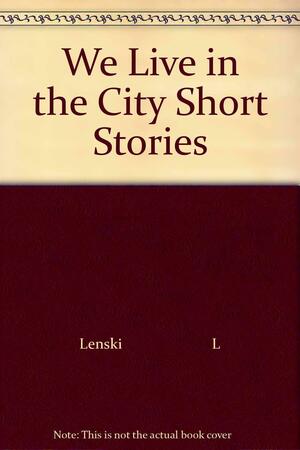 We Live in the City Short Stories

Lenski L

Note: This is not the actual book cover